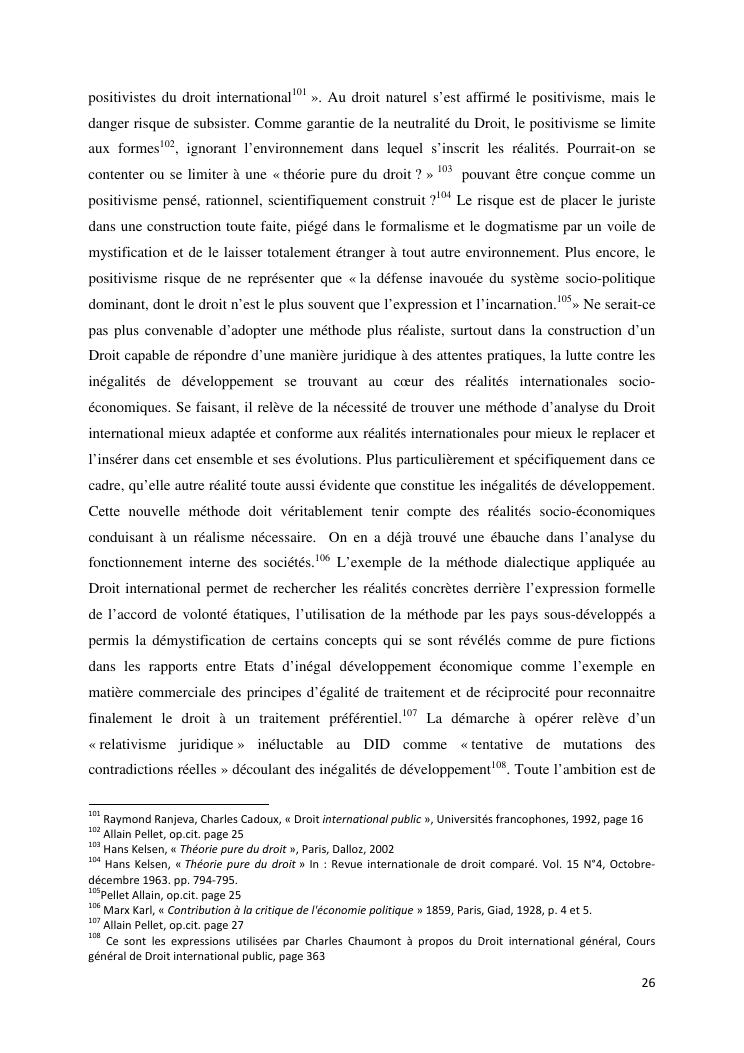 positivistes du droit international$^{101}$ ». Au droit naturel s'est affirmé le positivisme, mais le danger risque de subsister. Comme garantie de la neutralité du Droit, le positivisme se limite aux formes$^{102}$, ignorant l'environnement dans lequel s'inscrit les réalités. Pourrait-on se contenter ou se limiter à une « théorie pure du droit ? » $^{103}$ pouvant être conçue comme un positivisme pensé, rationnel, scientifiquement construit ?$^{104}$ Le risque est de placer le juriste dans une construction toute faite, piégé dans le formalisme et le dogmatisme par un voile de mystification et de le laisser totalement étranger à tout autre environnement. Plus encore, le positivisme risque de ne représenter que « la défense inavouée du système socio-politique dominant, dont le droit n'est le plus souvent que l'expression et l'incarnation.$^{105}$» Ne serait-ce pas plus convenable d'adopter une méthode plus réaliste, surtout dans la construction d'un Droit capable de répondre d'une manière juridique à des attentes pratiques, la lutte contre les inégalités de développement se trouvant au cœur des réalités internationales socio-économiques. Se faisant, il relève de la nécessité de trouver une méthode d'analyse du Droit international mieux adaptée et conforme aux réalités internationales pour mieux le replacer et l'insérer dans cet ensemble et ses évolutions. Plus particulièrement et spécifiquement dans ce cadre, qu'elle autre réalité toute aussi évidente que constitue les inégalités de développement. Cette nouvelle méthode doit véritablement tenir compte des réalités socio-économiques conduisant à un réalisme nécessaire. On en a déjà trouvé une ébauche dans l'analyse du fonctionnement interne des sociétés.$^{106}$ L'exemple de la méthode dialectique appliquée au Droit international permet de rechercher les réalités concrètes derrière l'expression formelle de l'accord de volonté étatiques, l'utilisation de la méthode par les pays sous-développés a permis la démystification de certains concepts qui se sont révélés comme de pure fictions dans les rapports entre Etats d'inégal développement économique comme l'exemple en matière commerciale des principes d'égalité de traitement et de réciprocité pour reconnaitre finalement le droit à un traitement préférentiel.$^{107}$ La démarche à opérer relève d'un « relativisme juridique » inéluctable au DID comme « tentative de mutations des contradictions réelles » découlant des inégalités de développement$^{108}$. Toute l'ambition est de

$^{101}$ Raymond Ranjeva, Charles Cadoux, « Droit international public », Universités francophones, 1992, page 16
$^{102}$ Allain Pellet, op.cit. page 25
$^{103}$ Hans Kelsen, « Théorie pure du droit », Paris, Dalloz, 2002
$^{104}$ Hans Kelsen, « Théorie pure du droit » In : Revue internationale de droit comparé. Vol. 15 N°4, Octobre-décembre 1963. pp. 794-795.
$^{105}$Pellet Allain, op.cit. page 25
$^{106}$ Marx Karl, « Contribution à la critique de l'économie politique » 1859, Paris, Giad, 1928, p. 4 et 5.
$^{107}$ Allain Pellet, op.cit. page 27
$^{108}$ Ce sont les expressions utilisées par Charles Chaumont à propos du Droit international général, Cours général de Droit international public, page 363

26